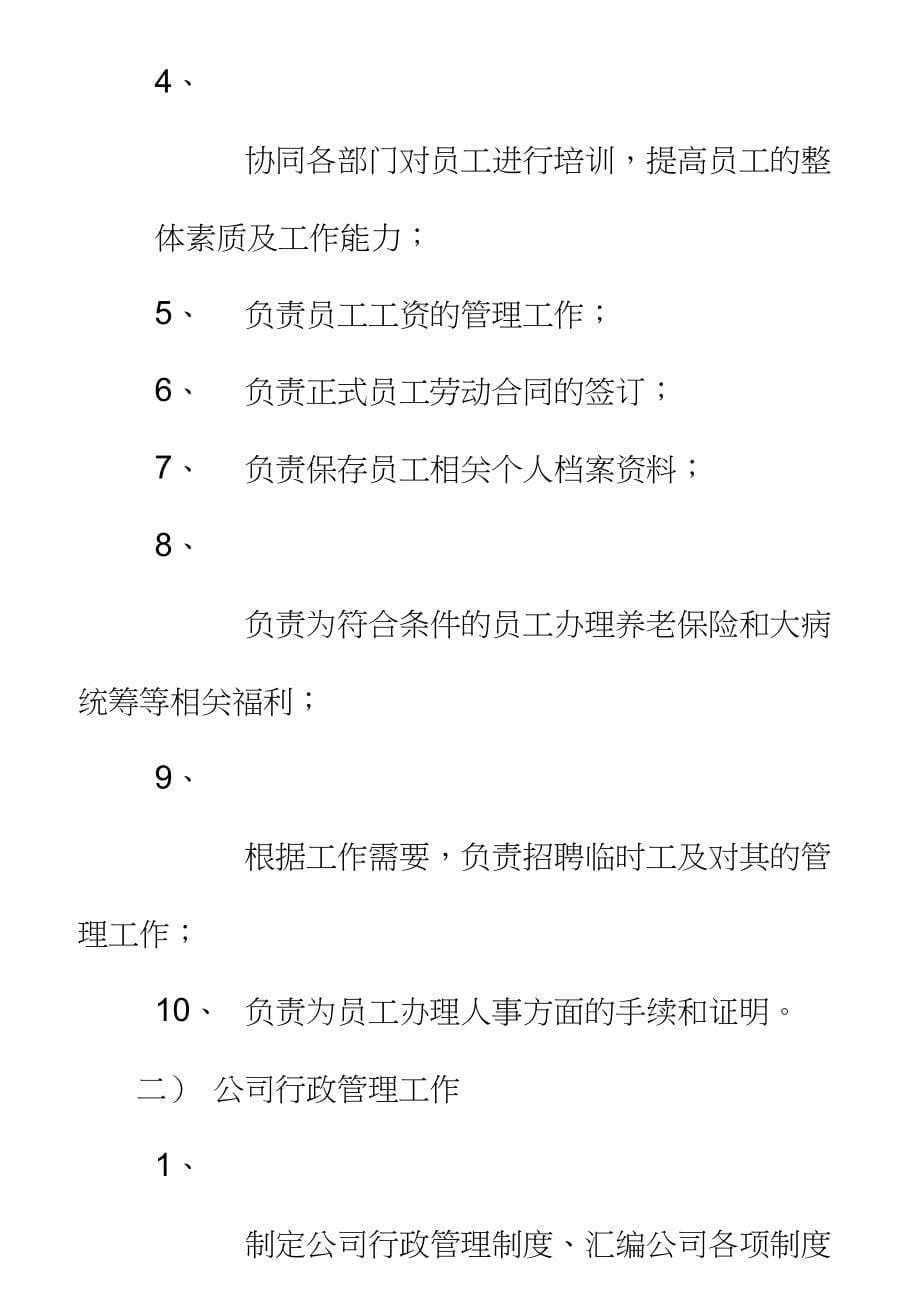 4、

协同各部门对员工进行培训，提高员工的整体素质及工作能力；

5、 负责员工工资的管理工作；

6、 负责正式员工劳动合同的签订；

7、 负责保存员工相关个人档案资料；

8、

负责为符合条件的员工办理养老保险和大病统筹等相关福利；

9、

根据工作需要，负责招聘临时工及对其的管理工作；

10、 负责为员工办理人事方面的手续和证明。

二） 公司行政管理工作

1、

制定公司行政管理制度、汇编公司各项制度